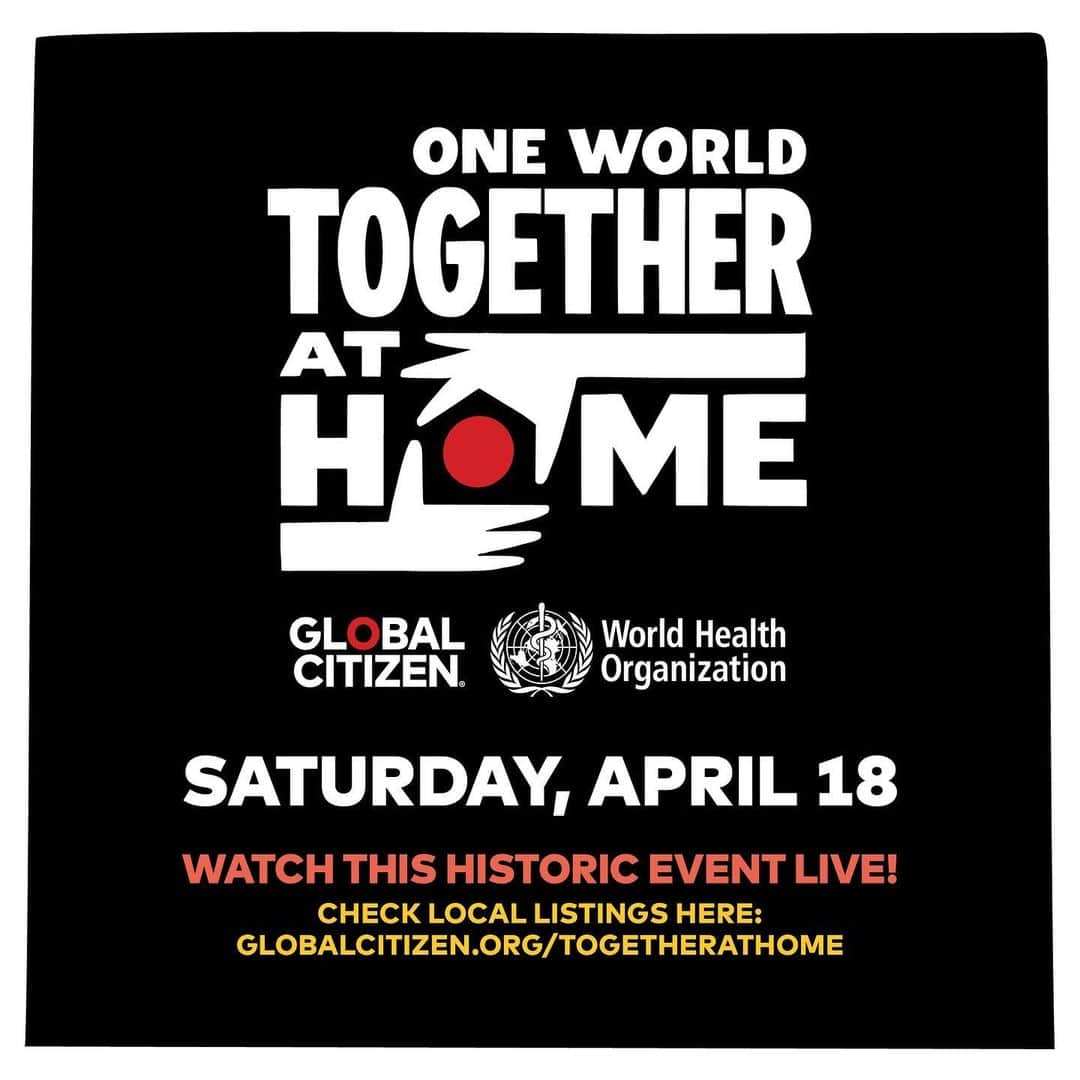 ONE WORLD
TOGETHER
AT
HOME

GLOBAL CITIZEN.

World Health Organization

SATURDAY, APRIL 18

WATCH THIS HISTORIC EVENT LIVE!

CHECK LOCAL LISTINGS HERE:
GLOBALCITIZEN.ORG/TOGETHERATHOME